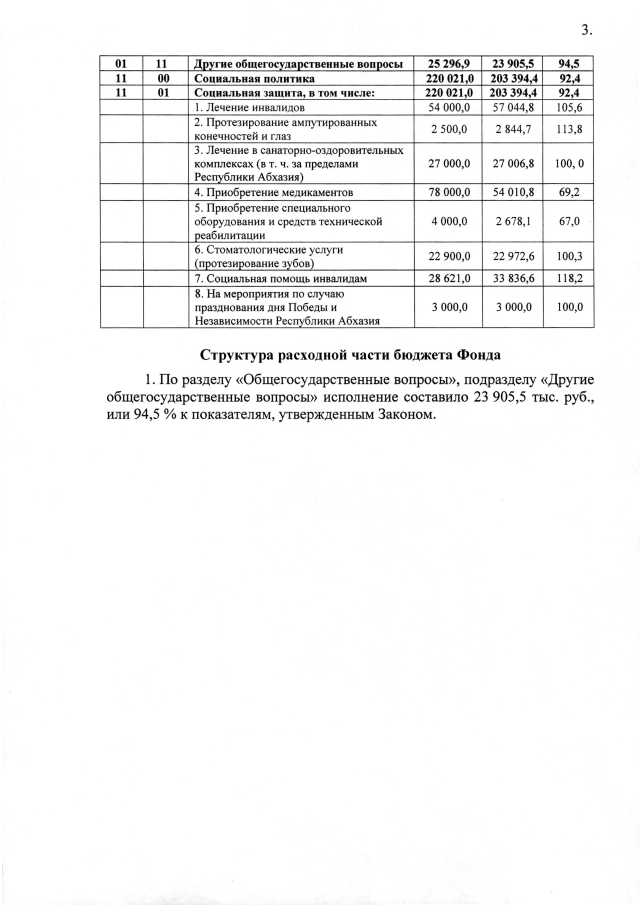 3.

| 01 | 11 | Другие общегосударственные вопросы | 25 296,9 | 23 905,5 | 94,5 |
|---|---|---|---|---|---|
| 11 | 00 | Социальная политика | 220 021,0 | 203 394,4 | 92,4 |
| 11 | 01 | Социальная защита, в том числе: | 220 021,0 | 203 394,4 | 92,4 |
| | | 1. Лечение инвалидов | 54 000,0 | 57 044,8 | 105,6 |
| | | 2. Протезирование ампутированных конечностей и глаз | 2 500,0 | 2 844,7 | 113,8 |
| | | 3. Лечение в санаторно-оздоровительных комплексах (в т. ч. за пределами Республики Абхазия) | 27 000,0 | 27 006,8 | 100, 0 |
| | | 4. Приобретение медикаментов | 78 000,0 | 54 010,8 | 69,2 |
| | | 5. Приобретение специального оборудования и средств технической реабилитации | 4 000,0 | 2 678,1 | 67,0 |
| | | 6. Стоматологические услуги (протезирование зубов) | 22 900,0 | 22 972,6 | 100,3 |
| | | 7. Социальная помощь инвалидам | 28 621,0 | 33 836,6 | 118,2 |
| | | 8. На мероприятия по случаю празднования дня Победы и Независимости Республики Абхазия | 3 000,0 | 3 000,0 | 100,0 |

Структура расходной части бюджета Фонда

1. По разделу «Общегосударственные вопросы», подразделу «Другие общегосударственные вопросы» исполнение составило 23 905,5 тыс. руб., или 94,5 % к показателям, утвержденным Законом.